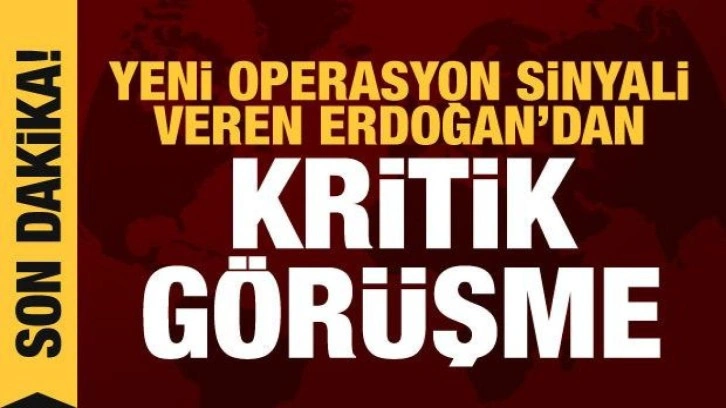 SON DAKİKA!

YENİ OPERASYON SİNYALİ VEREN ERDOĞAN'DAN

KRİTİK GÖRÜŞME